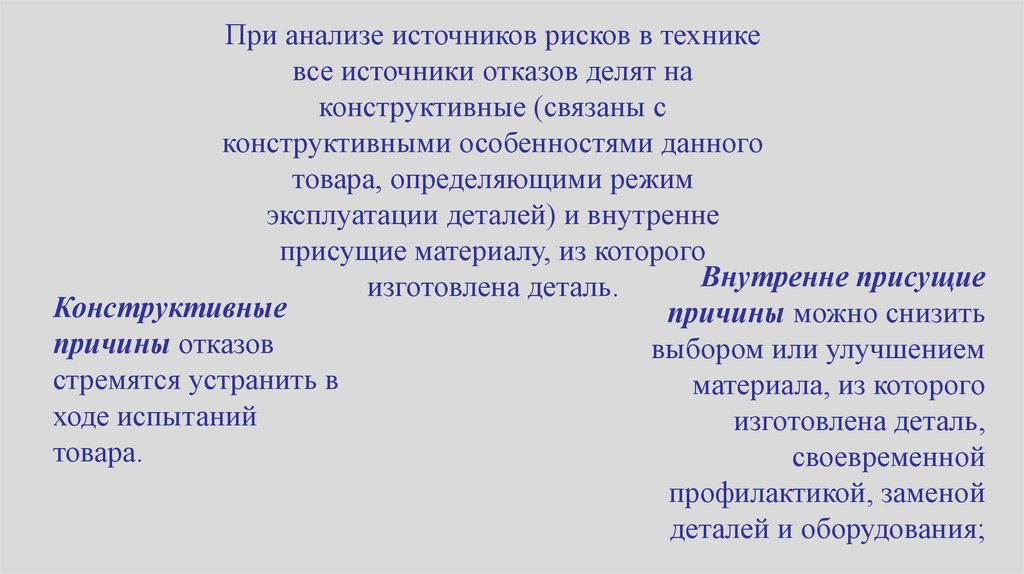 При анализе источников рисков в технике все источники отказов делят на конструктивные (связаны с конструктивными особенностями данного товара, определяющими режим эксплуатации деталей) и внутренне присущие материалу, из которого изготовлена деталь.

Конструктивные причины отказов стремятся устранить в ходе испытаний товара.

Внутренне присущие причины можно снизить выбором или улучшением материала, из которого изготовлена деталь, своевременной профилактикой, заменой деталей и оборудования;